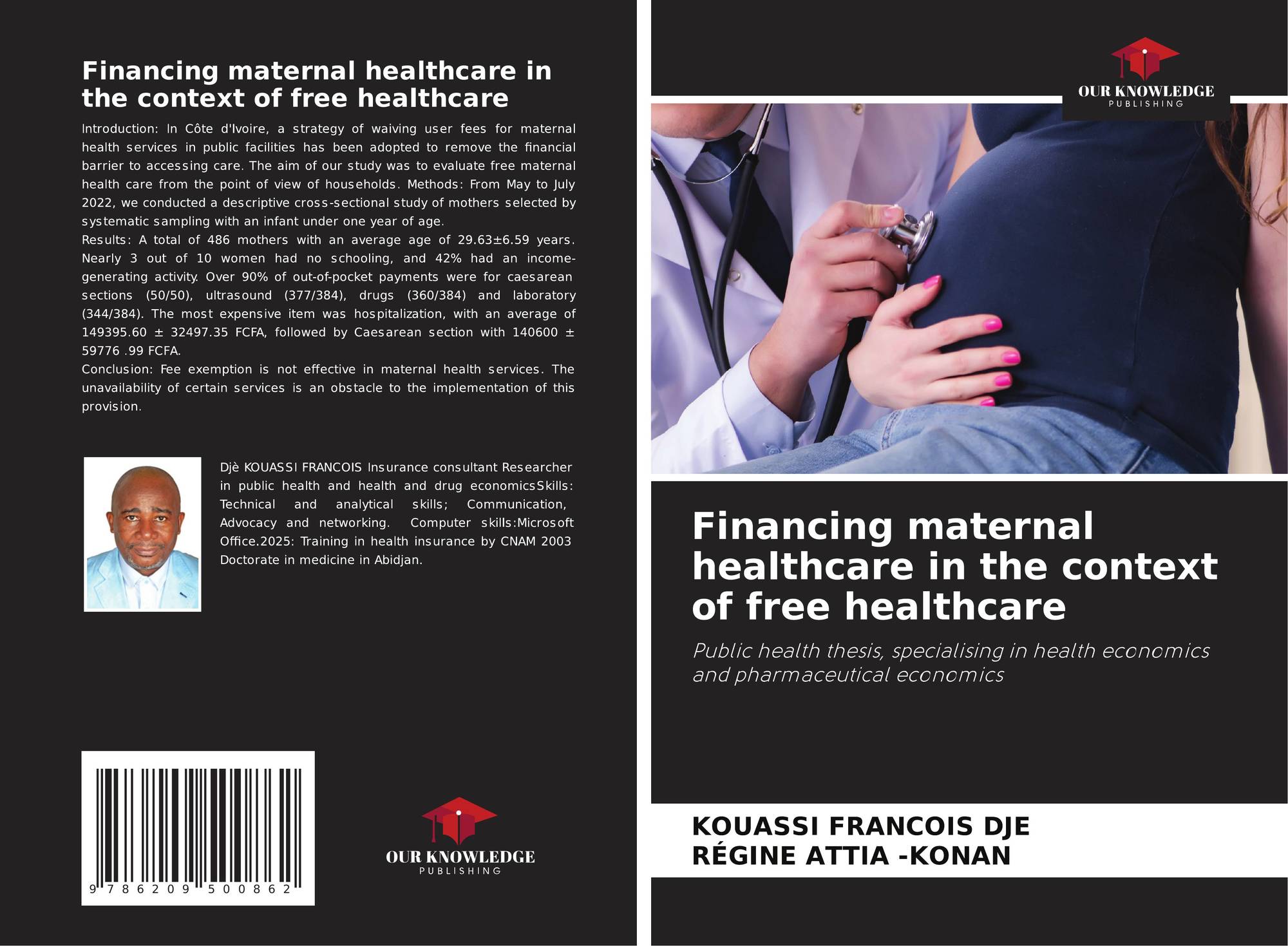 Financing maternal healthcare in the context of free healthcare

Introduction: In Côte d'Ivoire, a strategy of waiving user fees for maternal health services in public facilities has been adopted to remove the financial barrier to accessing care. The aim of our study was to evaluate free maternal health care from the point of view of households. Methods: From May to July 2022, we conducted a descriptive cross-sectional study of mothers selected by systematic sampling with an infant under one year of age.
Results: A total of 486 mothers with an average age of 29.63±6.59 years. Nearly 3 out of 10 women had no schooling, and 42% had an income-generating activity. Over 90% of out-of-pocket payments were for caesarean sections (50/50), ultrasound (377/384), drugs (360/384) and laboratory (344/384). The most expensive item was hospitalization, with an average of 149395.60 ± 32497.35 FCFA, followed by Caesarean section with 140600 ± 59776 .99 FCFA.
Conclusion: Fee exemption is not effective in maternal health services. The unavailability of certain services is an obstacle to the implementation of this provision.

Djè KOUASSI FRANCOIS Insurance consultant Researcher in public health and health and drug economicsSkills: Technical and analytical skills; Communication, Advocacy and networking. Computer skills:Microsoft Office.2025: Training in health insurance by CNAM 2003 Doctorate in medicine in Abidjan.

9 786209 500862

OUR KNOWLEDGE
PUBLISHING

OUR KNOWLEDGE
PUBLISHING

Financing maternal healthcare in the context of free healthcare

Public health thesis, specialising in health economics and pharmaceutical economics

KOUASSI FRANCOIS DJE
RÉGINE ATTIA -KONAN